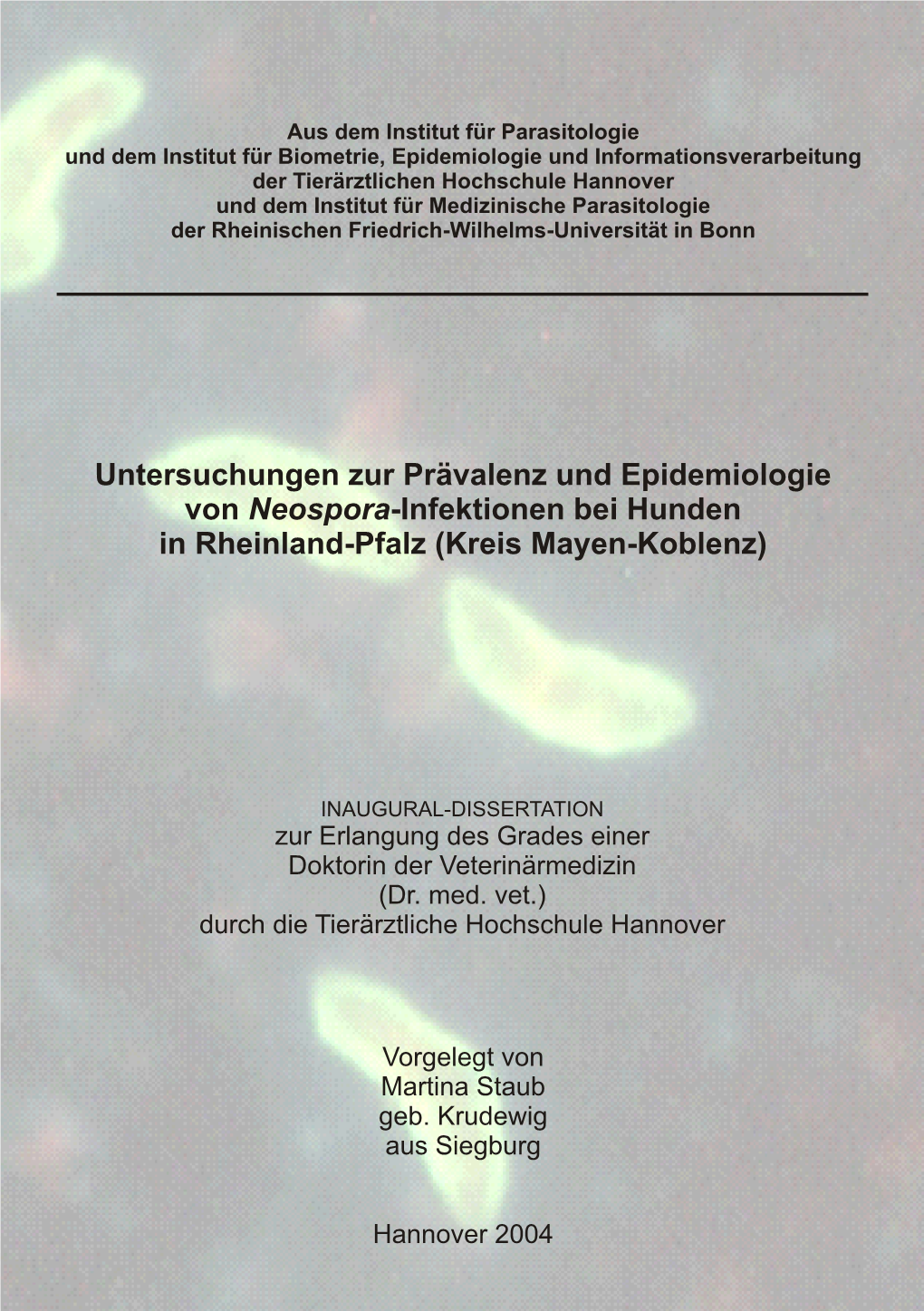 Aus dem Institut für Parasitologie
und dem Institut für Biometrie, Epidemiologie und Informationsverarbeitung
der Tierärztlichen Hochschule Hannover
und dem Institut für Medizinische Parasitologie
der Rheinischen Friedrich-Wilhelms-Universität in Bonn

Untersuchungen zur Prävalenz und Epidemiologie
von Neospora-Infektionen bei Hunden
in Rheinland-Pfalz (Kreis Mayen-Koblenz)

INAUGURAL-DISSERTATION
zur Erlangung des Grades einer
Doktorin der Veterinärmedizin
(Dr. med. vet.)
durch die Tierärztliche Hochschule Hannover

Vorgelegt von
Martina Staub
geb. Krudewig
aus Siegburg

Hannover 2004